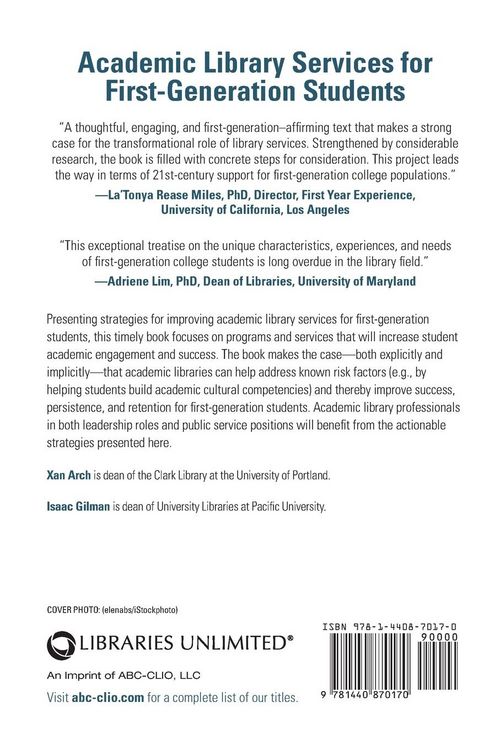 Academic Library Services for First-Generation Students

"A thoughtful, engaging, and first-generation–affirming text that makes a strong case for the transformational role of library services. Strengthened by considerable research, the book is filled with concrete steps for consideration. This project leads the way in terms of 21st-century support for first-generation college populations."

—La'Tonya Rease Miles, PhD, Director, First Year Experience, University of California, Los Angeles

"This exceptional treatise on the unique characteristics, experiences, and needs of first-generation college students is long overdue in the library field."

—Adriene Lim, PhD, Dean of Libraries, University of Maryland

Presenting strategies for improving academic library services for first-generation students, this timely book focuses on programs and services that will increase student academic engagement and success. The book makes the case—both explicitly and implicitly—that academic libraries can help address known risk factors (e.g., by helping students build academic cultural competencies) and thereby improve success, persistence, and retention for first-generation students. Academic library professionals in both leadership roles and public service positions will benefit from the actionable strategies presented here.

Xan Arch is dean of the Clark Library at the University of Portland.

Isaac Gilman is dean of University Libraries at Pacific University.

COVER PHOTO: (elenabs/iStockphoto)

LIBRARIES UNLIMITED®

An Imprint of ABC-CLIO, LLC

Visit abc-clio.com for a complete list of our titles.

ISBN 978-1-4408-7017-0

90000

9 781440 870170